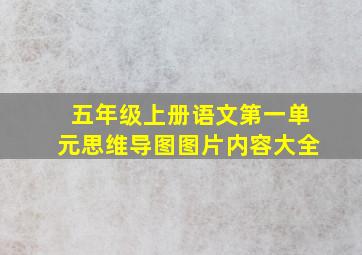 五年级上册语文第一单元思维导图图片内容大全